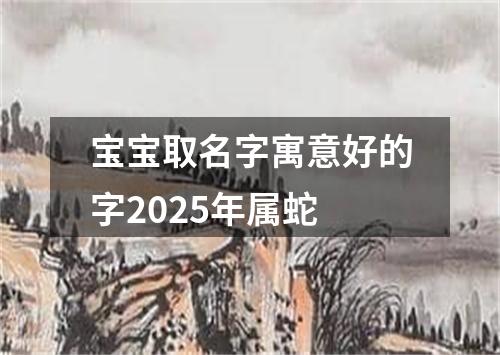 宝宝取名字寓意好的字2025年属蛇